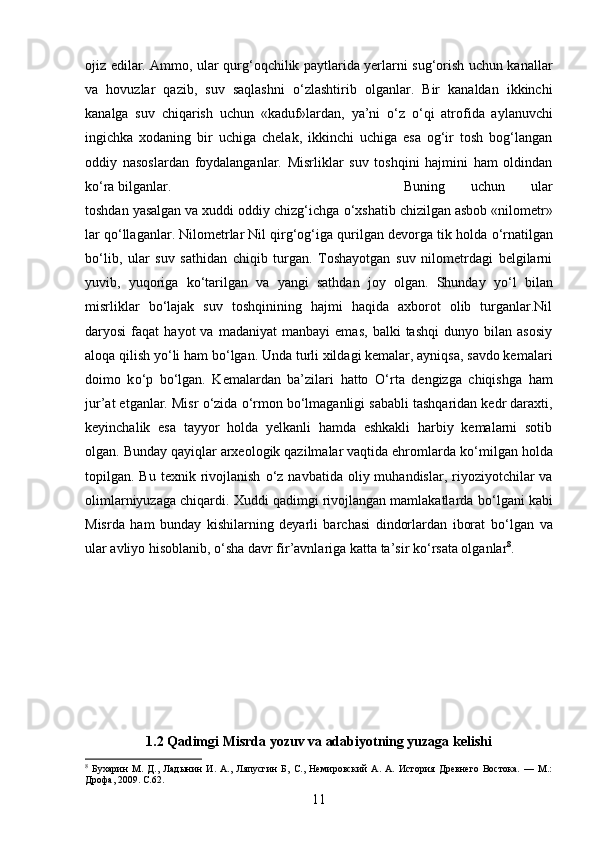 ojiz edilar. Ammo, ular qurg‘oqchilik paytlarida yerlarni sug‘orish uchun kanallar va hovuzlar qazib, suv saqlashni o‘zlashtirib olganlar. Bir kanaldan ikkinchi kanalga suv chiqarish uchun «kaduf»lardan, ya’ni o‘z o‘qi atrofida aylanuvchi ingichka xodaning bir uchiga chelak, ikkinchi uchiga esa og‘ir tosh bog‘langan oddiy nasoslardan foydalanganlar. Misrliklar suv toshqini hajmini ham oldindan ko‘ra bilganlar. Buning uchun ular toshdan yasalgan va xuddi oddiy chizg‘ichga o‘xshatib chizilgan asbob «nilometr» lar qo‘llaganlar. Nilometrlar Nil qirg‘og‘iga qurilgan devorga tik holda o‘rnatilgan bo‘lib, ular suv sathidan chiqib turgan. Toshayotgan suv nilometrdagi belgilarni yuvib, yuqoriga ko‘tarilgan va yangi sathdan joy olgan. Shunday yo‘l bilan misrliklar bo‘lajak suv toshqinining hajmi haqida axborot olib turganlar.Nil daryosi faqat hayot va madaniyat manbayi emas, balki tashqi dunyo bilan asosiy aloqa qilish yo‘li ham bo‘lgan. Unda turli xildagi kemalar, ayniqsa, savdo kemalari doimo ko‘p bo‘lgan. Kemalardan ba’zilari hatto O‘rta dengizga chiqishga ham jur’at etganlar. Misr o‘zida o‘rmon bo‘lmaganligi sababli tashqaridan kedr daraxti, keyinchalik esa tayyor holda yelkanli hamda eshkakli harbiy kemalarni sotib olgan. Bunday qayiqlar arxeologik qazilmalar vaqtida ehromlarda ko‘milgan holda topilgan. Bu texnik rivojlanish o‘z navbatida oliy muhandislar, riyoziyotchilar va olimlarniyuzaga chiqardi. Xuddi qadimgi rivojlangan mamlakatlarda bo‘lgani kabi Misrda ham bunday kishilarning deyarli barchasi dindorlardan iborat bo‘lgan va ular avliyo hisoblanib, o‘sha davr fir’avnlariga katta ta’sir ko‘rsata olganlar$^8$.

1.2 Qadimgi Misrda yozuv va adabiyotning yuzaga kelishi

$^8$ Бухарин М. Д., Ладынин И. А., Ляпустин Б, С., Немировский А. А. История Древнего Востока. — М.: Дрофа, 2009. С.62.

11